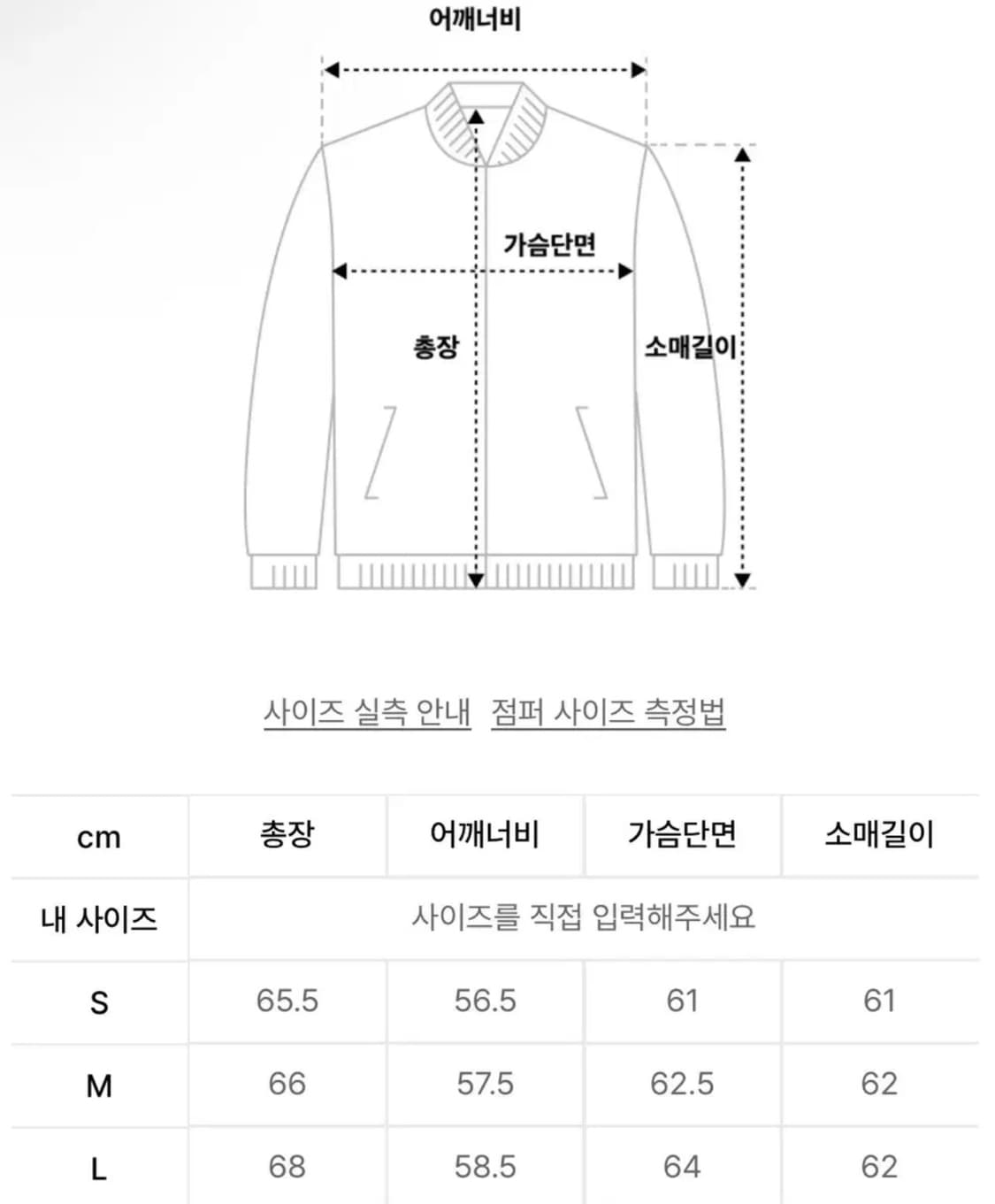 어깨너비

가슴단면

총장

소매길이

사이즈 실측 안내 점퍼 사이즈 측정법

| cm | 총장 | 어깨너비 | 가슴단면 | 소매길이 |
|---|---|---|---|---|
| 내 사이즈 | 사이즈를 직접 입력해주세요 | | | |
| S | 65.5 | 56.5 | 61 | 61 |
| M | 66 | 57.5 | 62.5 | 62 |
| L | 68 | 58.5 | 64 | 62 |